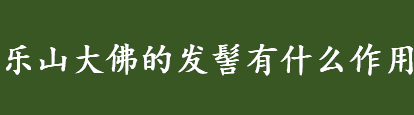 乐山大佛的发髻有什么作用